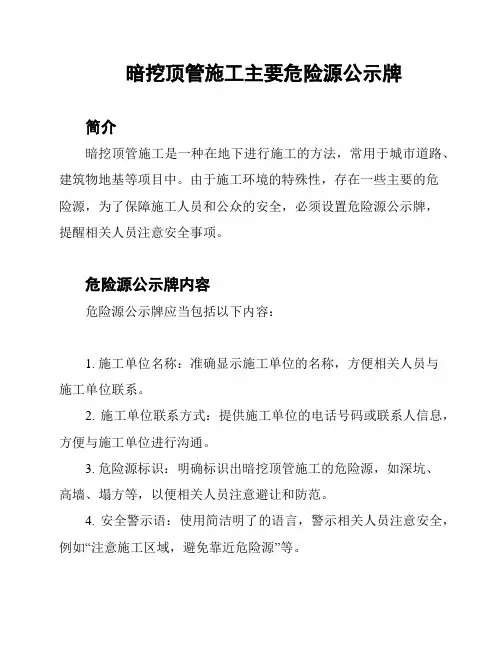 暗挖顶管施工主要危险源公示牌

简介

暗挖顶管施工是一种在地下进行施工的方法，常用于城市道路、建筑物地基等项目中。由于施工环境的特殊性，存在一些主要的危险源，为了保障施工人员和公众的安全，必须设置危险源公示牌，提醒相关人员注意安全事项。

危险源公示牌内容

危险源公示牌应当包括以下内容：

1. 施工单位名称：准确显示施工单位的名称，方便相关人员与施工单位联系。

2. 施工单位联系方式：提供施工单位的电话号码或联系人信息，方便与施工单位进行沟通。

3. 危险源标识：明确标识出暗挖顶管施工的危险源，如深坑、高墙、塌方等，以便相关人员注意避让和防范。

4. 安全警示语：使用简洁明了的语言，警示相关人员注意安全，例如“注意施工区域，避免靠近危险源”等。